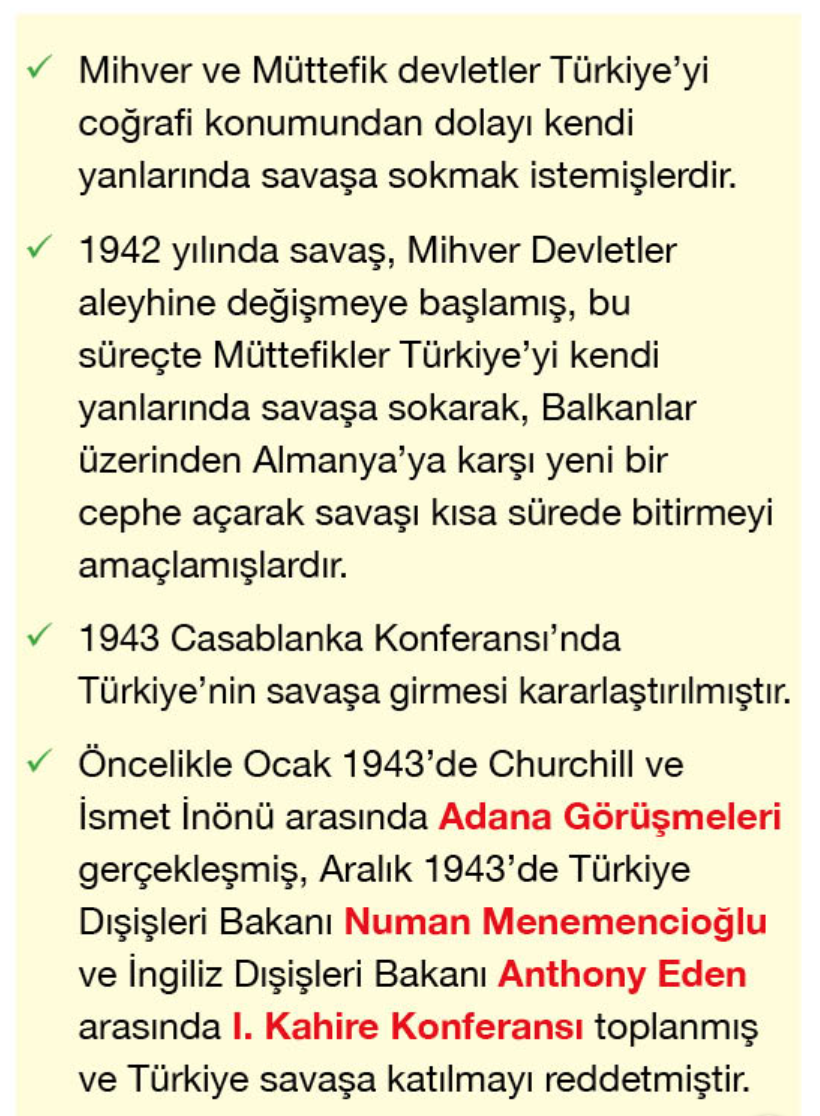 ✓ Mihver ve Müttefik devletler Türkiye'yi coğrafi konumundan dolayı kendi yanlarında savaşa sokmak istemişlerdir.

✓ 1942 yılında savaş, Mihver Devletler aleyhine değişmeye başlamış, bu süreçte Müttefikler Türkiye'yi kendi yanlarında savaşa sokarak, Balkanlar üzerinden Almanya'ya karşı yeni bir cephe açarak savaşı kısa sürede bitirmeyi amaçlamışlardır.

✓ 1943 Casablanka Konferansı'nda Türkiye'nin savaşa girmesi kararlaştırılmıştır.

✓ Öncelikle Ocak 1943'de Churchill ve İsmet İnönü arasında Adana Görüşmeleri gerçekleşmiş, Aralık 1943'de Türkiye Dışişleri Bakanı Numan Menemencioğlu ve İngiliz Dışişleri Bakanı Anthony Eden arasında I. Kahire Konferansı toplanmış ve Türkiye savaşa katılmayı reddetmiştir.